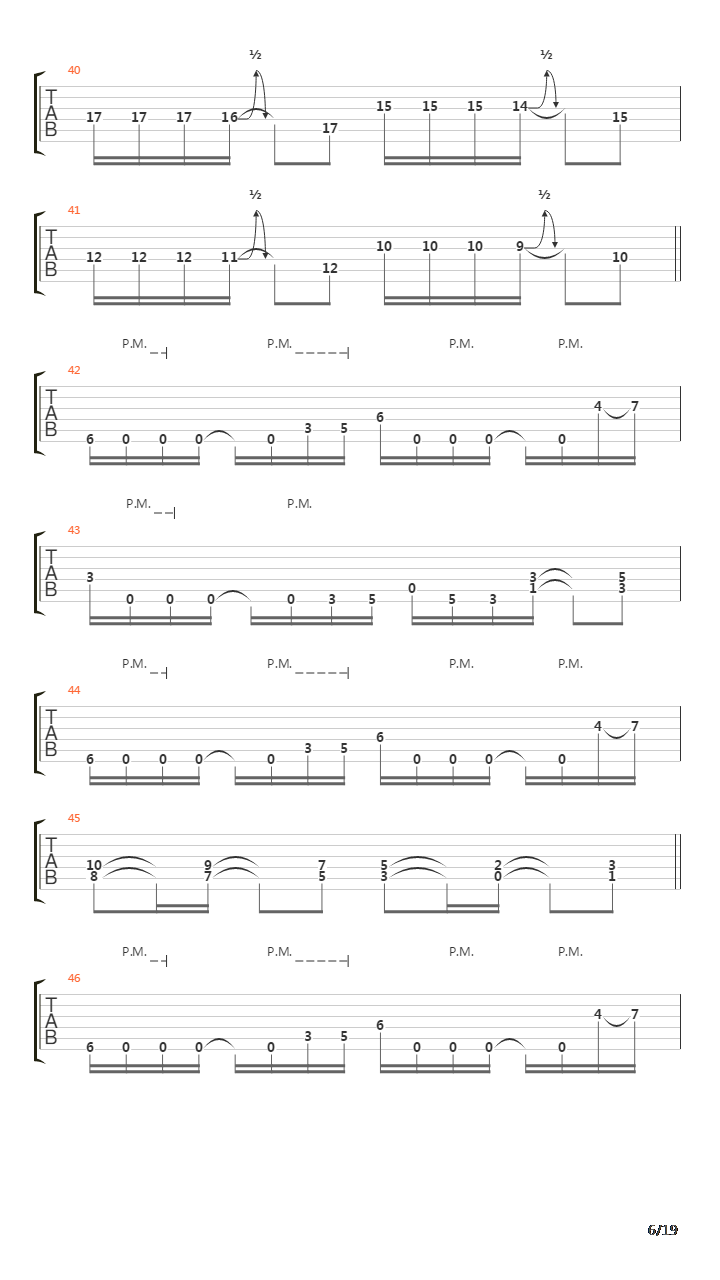 40
½ ½
T A B
17 17 17 16 17 15 15 15 14 15

41
½ ½
T A B
12 12 12 11 12 10 10 10 9 10

P.M. P.M. P.M. P.M.
42
T A B
6 0 0 0 0 3 5 6 0 0 0 0 4 7

P.M. P.M.
43
T A B
3 0 0 0 0 3 5 0 5 3 3 1 5 3

P.M. P.M. P.M. P.M.
44
T A B
6 0 0 0 0 3 5 6 0 0 0 0 4 7

45
T A B
10 8 9 7 7 5 5 3 2 0 3 1

P.M. P.M. P.M. P.M.
46
T A B
6 0 0 0 0 3 5 6 0 0 0 0 4 7

6/19